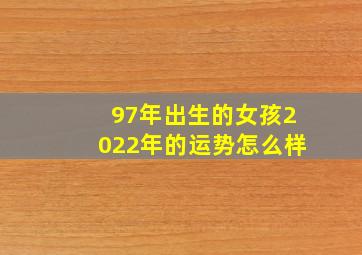 97年出生的女孩2022年的运势怎么样